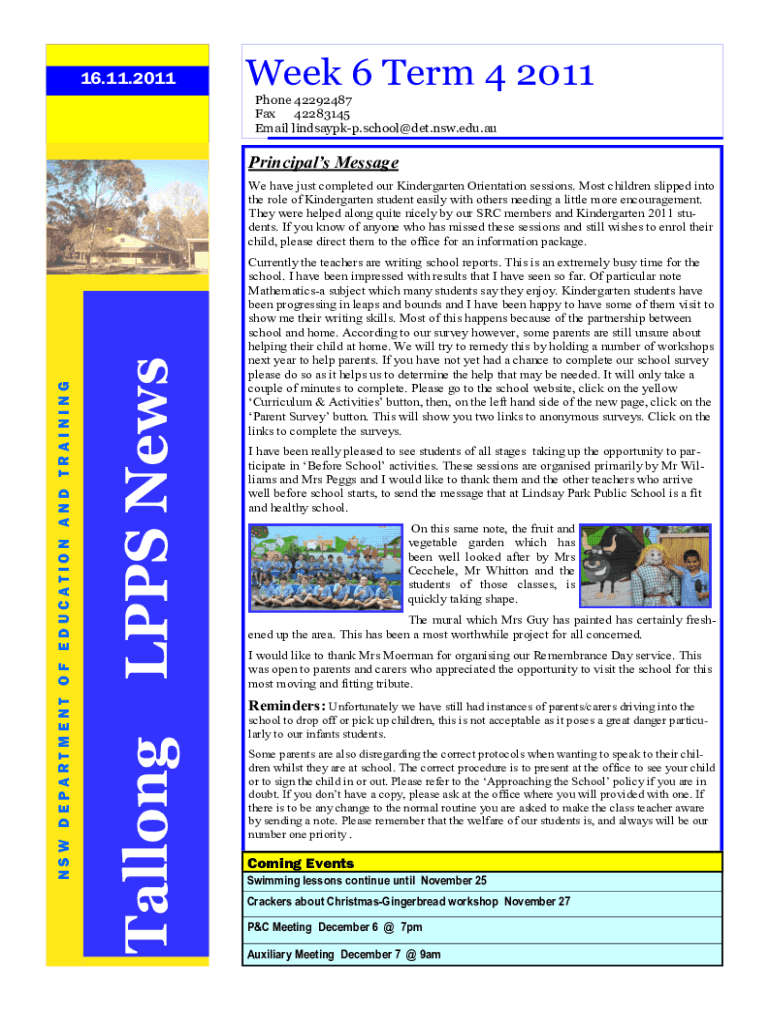 16.11.2011

NSW DEPARTMENT OF EDUCATION AND TRAINING

Tallong LPPS News

Week 6 Term 4 2011

Phone 42292487
Fax 42283145
Email lindsaypk-p.school@det.nsw.edu.au

Principal's Message

We have just completed our Kindergarten Orientation sessions. Most children slipped into the role of Kindergarten student easily with others needing a little more encouragement. They were helped along quite nicely by our SRC members and Kindergarten 2011 students. If you know of anyone who has missed these sessions and still wishes to enrol their child, please direct them to the office for an information package.

Currently the teachers are writing school reports. This is an extremely busy time for the school. I have been impressed with results that I have seen so far. Of particular note Mathematics-a subject which many students say they enjoy. Kindergarten students have been progressing in leaps and bounds and I have been happy to have some of them visit to show me their writing skills. Most of this happens because of the partnership between school and home. According to our survey however, some parents are still unsure about helping their child at home. We will try to remedy this by holding a number of workshops next year to help parents. If you have not yet had a chance to complete our school survey please do so as it helps us to determine the help that may be needed. It will only take a couple of minutes to complete. Please go to the school website, click on the yellow 'Curriculum & Activities' button, then, on the left hand side of the new page, click on the 'Parent Survey' button. This will show you two links to anonymous surveys. Click on the links to complete the surveys.

I have been really pleased to see students of all stages taking up the opportunity to participate in 'Before School' activities. These sessions are organised primarily by Mr Williams and Mrs Peggs and I would like to thank them and the other teachers who arrive well before school starts, to send the message that at Lindsay Park Public School is a fit and healthy school.

On this same note, the fruit and vegetable garden which has been well looked after by Mrs Cecchele, Mr Whitton and the students of those classes, is quickly taking shape.

The mural which Mrs Guy has painted has certainly freshened up the area. This has been a most worthwhile project for all concerned.

I would like to thank Mrs Moerman for organising our Remembrance Day service. This was open to parents and carers who appreciated the opportunity to visit the school for this most moving and fitting tribute.

Reminders: Unfortunately we have still had instances of parents/carers driving into the school to drop off or pick up children, this is not acceptable as it poses a great danger particularly to our infants students.

Some parents are also disregarding the correct protocols when wanting to speak to their children whilst they are at school. The correct procedure is to present at the office to see your child or to sign the child in or out. Please refer to the 'Approaching the School' policy if you are in doubt. If you don't have a copy, please ask at the office where you will provided with one. If there is to be any change to the normal routine you are asked to make the class teacher aware by sending a note. Please remember that the welfare of our students is, and always will be our number one priority.

Coming Events

Swimming lessons continue until November 25

Crackers about Christmas-Gingerbread workshop November 27

P&C Meeting December 6 @ 7pm

Auxiliary Meeting December 7 @ 9am